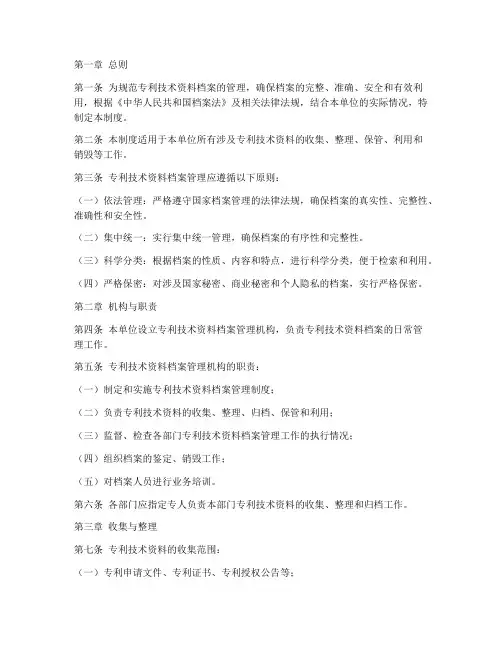 第一章 总则

第一条 为规范专利技术资料档案的管理，确保档案的完整、准确、安全和有效利用，根据《中华人民共和国档案法》及相关法律法规，结合本单位的实际情况，特制定本制度。

第二条 本制度适用于本单位所有涉及专利技术资料的收集、整理、保管、利用和销毁等工作。

第三条 专利技术资料档案管理应遵循以下原则：

（一）依法管理：严格遵守国家档案管理的法律法规，确保档案的真实性、完整性、准确性和安全性。

（二）集中统一：实行集中统一管理，确保档案的有序性和完整性。

（三）科学分类：根据档案的性质、内容和特点，进行科学分类，便于检索和利用。

（四）严格保密：对涉及国家秘密、商业秘密和个人隐私的档案，实行严格保密。

第二章 机构与职责

第四条 本单位设立专利技术资料档案管理机构，负责专利技术资料档案的日常管理工作。

第五条 专利技术资料档案管理机构的职责：

（一）制定和实施专利技术资料档案管理制度；

（二）负责专利技术资料的收集、整理、归档、保管和利用；

（三）监督、检查各部门专利技术资料档案管理工作的执行情况；

（四）组织档案的鉴定、销毁工作；

（五）对档案人员进行业务培训。

第六条 各部门应指定专人负责本部门专利技术资料的收集、整理和归档工作。

第三章 收集与整理

第七条 专利技术资料的收集范围：

（一）专利申请文件、专利证书、专利授权公告等；